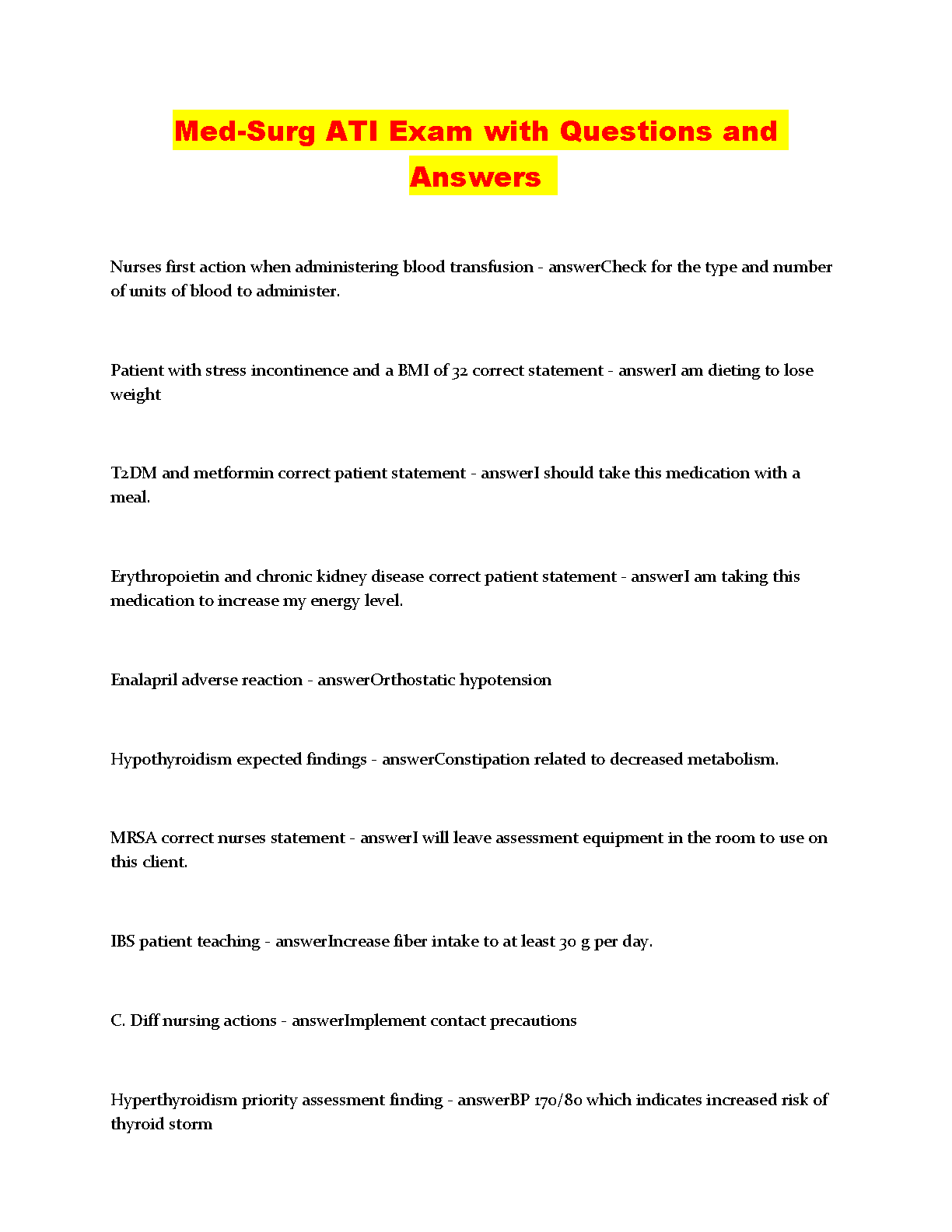 Med-Surg ATI Exam with Questions and Answers

Nurses first action when administering blood transfusion - answerCheck for the type and number of units of blood to administer.

Patient with stress incontinence and a BMI of 32 correct statement - answerI am dieting to lose weight

T2DM and metformin correct patient statement - answerI should take this medication with a meal.

Erythropoietin and chronic kidney disease correct patient statement - answerI am taking this medication to increase my energy level.

Enalapril adverse reaction - answerOrthostatic hypotension

Hypothyroidism expected findings - answerConstipation related to decreased metabolism.

MRSA correct nurses statement - answerI will leave assessment equipment in the room to use on this client.

IBS patient teaching - answerIncrease fiber intake to at least 30 g per day.

C. Diff nursing actions - answerImplement contact precautions

Hyperthyroidism priority assessment finding - answerBP 170/80 which indicates increased risk of thyroid storm